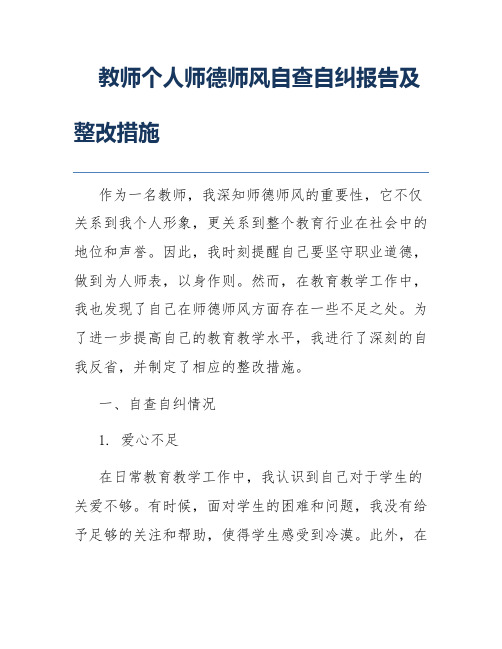 教师个人师德师风自查自纠报告及整改措施

作为一名教师，我深知师德师风的重要性，它不仅关系到我个人形象，更关系到整个教育行业在社会中的地位和声誉。因此，我时刻提醒自己要坚守职业道德，做到为人师表，以身作则。然而，在教育教学工作中，我也发现了自己在师德师风方面存在一些不足之处。为了进一步提高自己的教育教学水平，我进行了深刻的自我反省，并制定了相应的整改措施。

一、自查自纠情况

1. 爱心不足

在日常教育教学工作中，我认识到自己对于学生的关爱不够。有时候，面对学生的困难和问题，我没有给予足够的关注和帮助，使得学生感受到冷漠。此外，在